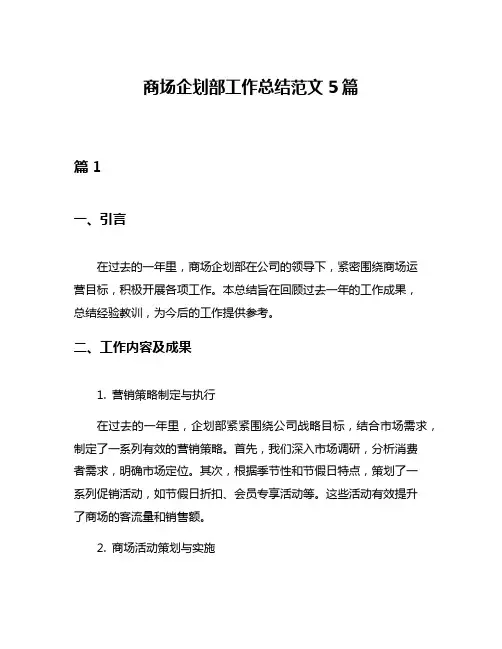 商场企划部工作总结范文 5 篇

篇 1

一、引言

在过去的一年里，商场企划部在公司的领导下，紧密围绕商场运营目标，积极开展各项工作。本总结旨在回顾过去一年的工作成果，总结经验教训，为今后的工作提供参考。

二、工作内容及成果

1. 营销策略制定与执行

在过去的一年里，企划部紧紧围绕公司战略目标，结合市场需求，制定了一系列有效的营销策略。首先，我们深入市场调研，分析消费者需求，明确市场定位。其次，根据季节性和节假日特点，策划了一系列促销活动，如节假日折扣、会员专享活动等。这些活动有效提升了商场的客流量和销售额。

2. 商场活动策划与实施